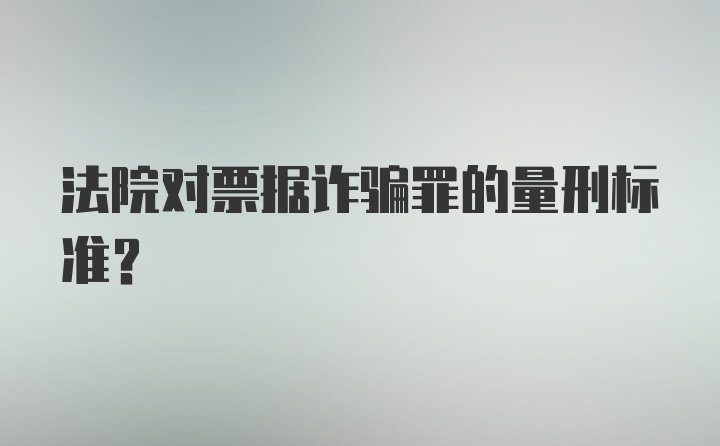 法院对票据诈骗罪的量刑标准？